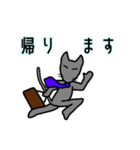 帰り　ます